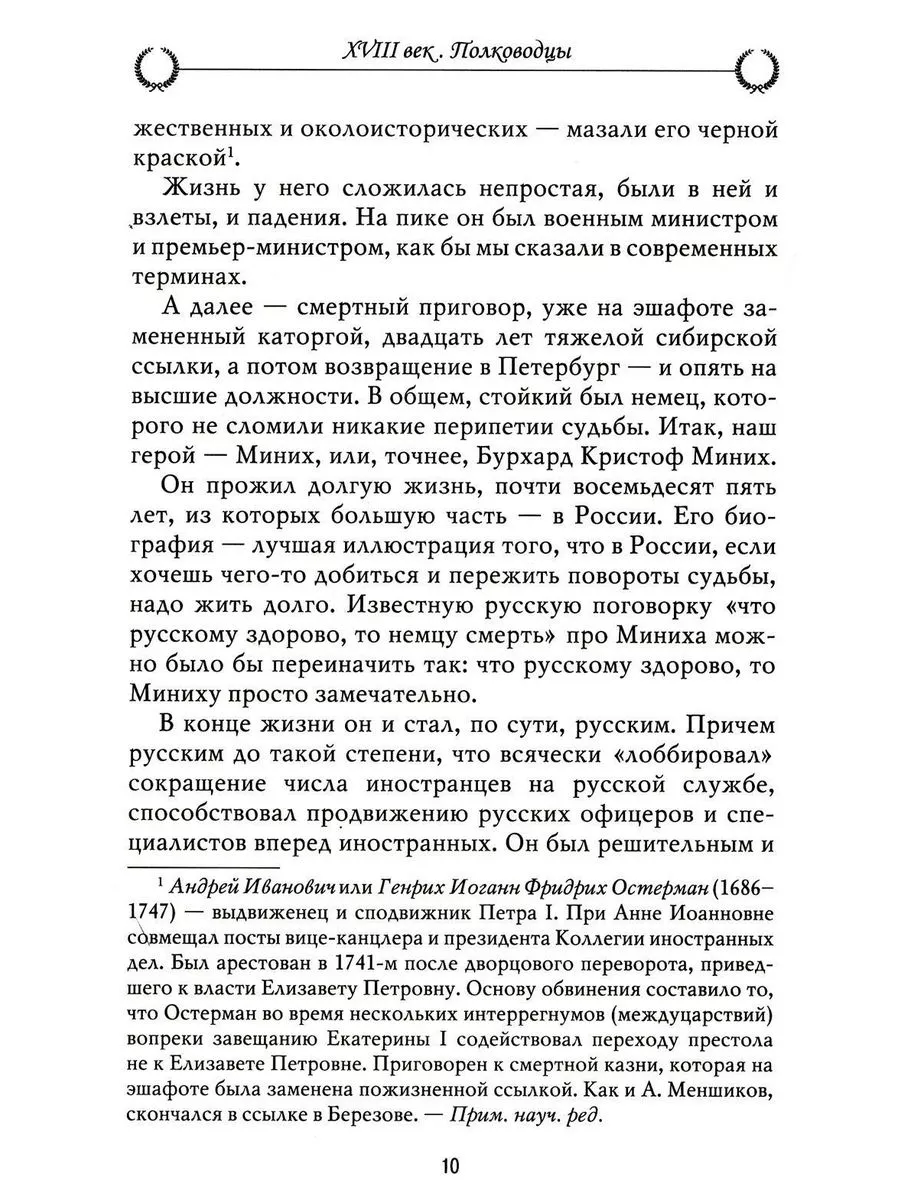 XVIII век. Полководцы

жественных и околоисторических — мазали его черной краской$^1$.

Жизнь у него сложилась непростая, были в ней и взлеты, и падения. На пике он был военным министром и премьер-министром, как бы мы сказали в современных терминах.

А далее — смертный приговор, уже на эшафоте замененный каторгой, двадцать лет тяжелой сибирской ссылки, а потом возвращение в Петербург — и опять на высшие должности. В общем, стойкий был немец, которого не сломили никакие перипетии судьбы. Итак, наш герой — Миних, или, точнее, Бурхард Кристоф Миних.

Он прожил долгую жизнь, почти восемьдесят пять лет, из которых большую часть — в России. Его биография — лучшая иллюстрация того, что в России, если хочешь чего-то добиться и пережить повороты судьбы, надо жить долго. Известную русскую поговорку «что русскому здорово, то немцу смерть» про Миниха можно было бы переиначить так: что русскому здорово, то Миниху просто замечательно.

В конце жизни он и стал, по сути, русским. Причем русским до такой степени, что всячески «лоббировал» сокращение числа иностранцев на русской службе, способствовал продвижению русских офицеров и специалистов вперед иностранных. Он был решительным и

$^1$ Андрей Иванович или Генрих Иоганн Фридрих Остерман (1686–1747) — выдвиженец и сподвижник Петра I. При Анне Иоанновне совмещал посты вице-канцлера и президента Коллегии иностранных дел. Был арестован в 1741-м после дворцового переворота, приведшего к власти Елизавету Петровну. Основу обвинения составило то, что Остерман во время нескольких интеррегнумов (междуцарствий) вопреки завещанию Екатерины I содействовал переходу престола не к Елизавете Петровне. Приговорен к смертной казни, которая на эшафоте была заменена пожизненной ссылкой. Как и А. Меншиков, скончался в ссылке в Березове. — Прим. науч. ред.

10